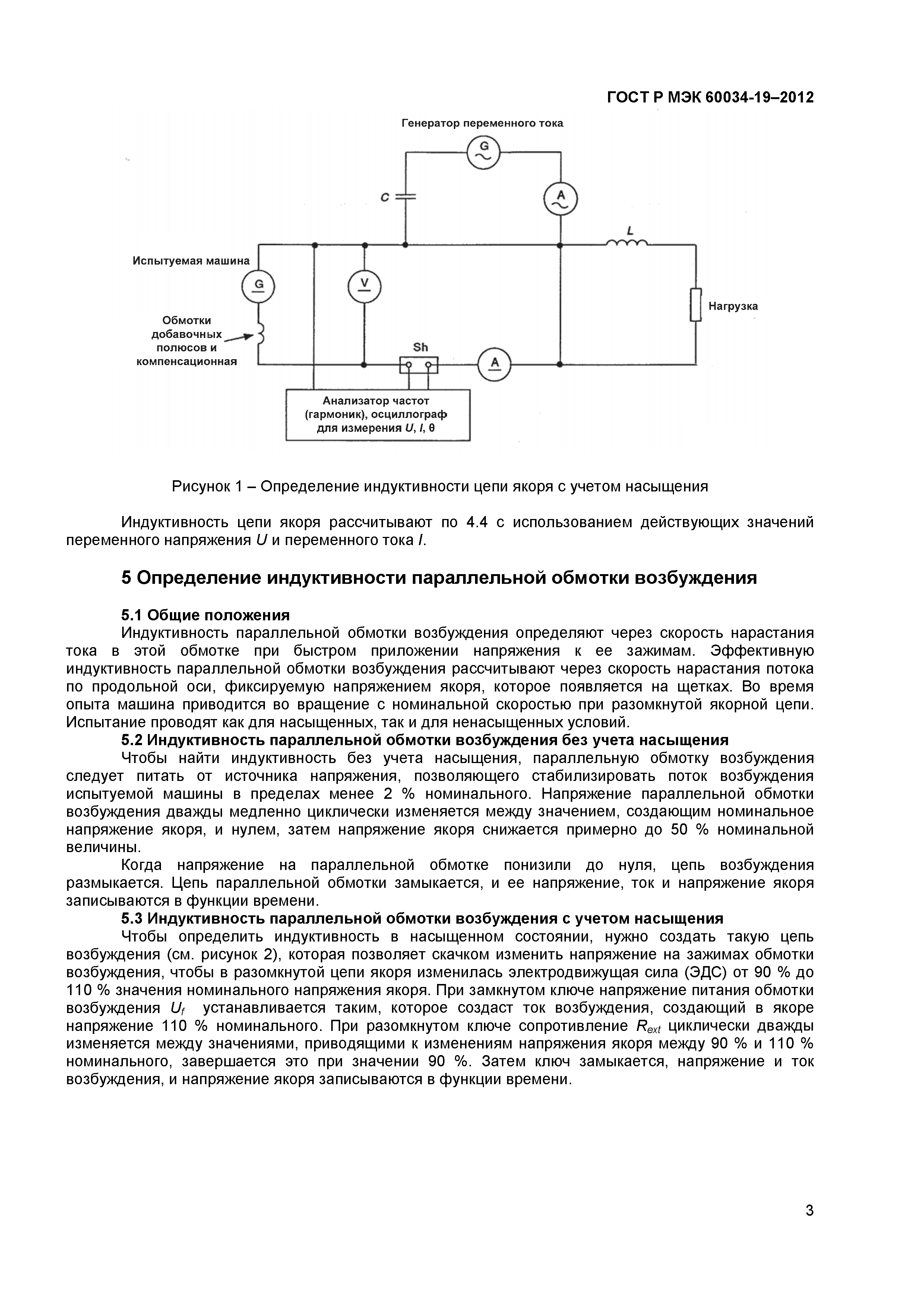 ГОСТ Р МЭК 60034-19–2012

Генератор переменного тока

G

C

A

L

Испытуемая машина

G

V

Нагрузка

Обмотки добавочных полюсов и компенсационная

Sh

A

Анализатор частот (гармоник), осциллограф для измерения $U$, $I$, $\theta$

Рисунок 1 – Определение индуктивности цепи якоря с учетом насыщения

Индуктивность цепи якоря рассчитывают по 4.4 с использованием действующих значений переменного напряжения $U$ и переменного тока $I$.

5 Определение индуктивности параллельной обмотки возбуждения

5.1 Общие положения

Индуктивность параллельной обмотки возбуждения определяют через скорость нарастания тока в этой обмотке при быстром приложении напряжения к ее зажимам. Эффективную индуктивность параллельной обмотки возбуждения рассчитывают через скорость нарастания потока по продольной оси, фиксируемую напряжением якоря, которое появляется на щетках. Во время опыта машина приводится во вращение с номинальной скоростью при разомкнутой якорной цепи. Испытание проводят как для насыщенных, так и для ненасыщенных условий.

5.2 Индуктивность параллельной обмотки возбуждения без учета насыщения

Чтобы найти индуктивность без учета насыщения, параллельную обмотку возбуждения следует питать от источника напряжения, позволяющего стабилизировать поток возбуждения испытуемой машины в пределах менее 2 % номинального. Напряжение параллельной обмотки возбуждения дважды медленно циклически изменяется между значением, создающим номинальное напряжение якоря, и нулем, затем напряжение якоря снижается примерно до 50 % номинальной величины.

Когда напряжение на параллельной обмотке понизили до нуля, цепь возбуждения размыкается. Цепь параллельной обмотки замыкается, и ее напряжение, ток и напряжение якоря записываются в функции времени.

5.3 Индуктивность параллельной обмотки возбуждения с учетом насыщения

Чтобы определить индуктивность в насыщенном состоянии, нужно создать такую цепь возбуждения (см. рисунок 2), которая позволяет скачком изменить напряжение на зажимах обмотки возбуждения, чтобы в разомкнутой цепи якоря изменилась электродвижущая сила (ЭДС) от 90 % до 110 % значения номинального напряжения якоря. При замкнутом ключе напряжение питания обмотки возбуждения $U_f$ устанавливается таким, которое создаст ток возбуждения, создающий в якоре напряжение 110 % номинального. При разомкнутом ключе сопротивление $R_{ext}$ циклически дважды изменяется между значениями, приводящими к изменениям напряжения якоря между 90 % и 110 % номинального, завершается это при значении 90 %. Затем ключ замыкается, напряжение и ток возбуждения, и напряжение якоря записываются в функции времени.

3